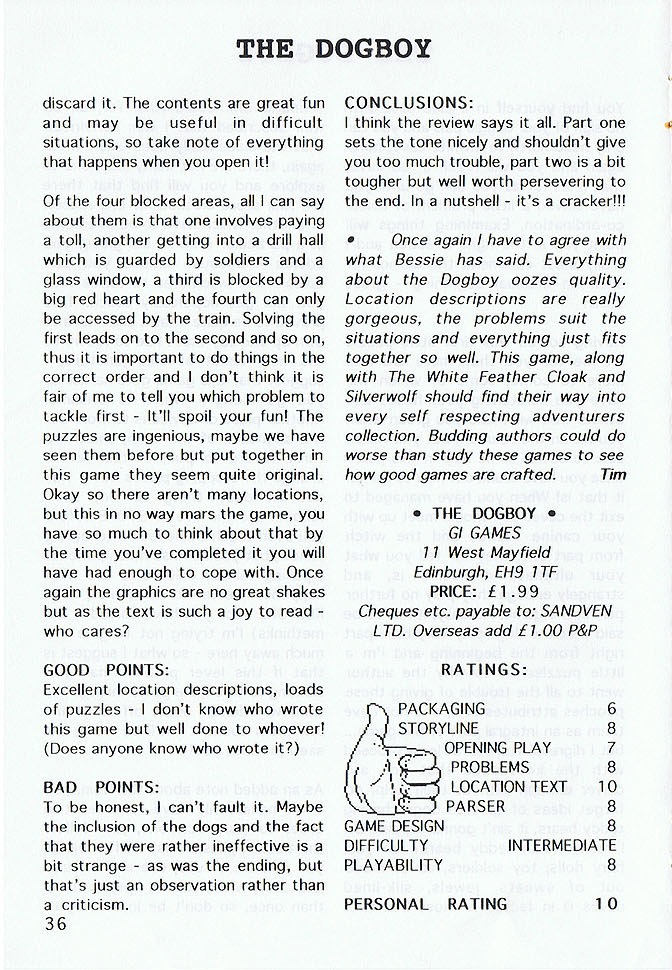 THE DOGBOY

discard it. The contents are great fun and may be useful in difficult situations, so take note of everything that happens when you open it!

Of the four blocked areas, all I can say about them is that one involves paying a toll, another getting into a drill hall which is guarded by soldiers and a glass window, a third is blocked by a big red heart and the fourth can only be accessed by the train. Solving the first leads on to the second and so on, thus it is important to do things in the correct order and I don't think it is fair of me to tell you which problem to tackle first - It'll spoil your fun! The puzzles are ingenious, maybe we have seen them before but put together in this game they seem quite original. Okay so there aren't many locations, but this in no way mars the game, you have so much to think about that by the time you've completed it you will have had enough to cope with. Once again the graphics are no great shakes but as the text is such a joy to read - who cares?

GOOD POINTS:
Excellent location descriptions, loads of puzzles - I don't know who wrote this game but well done to whoever! (Does anyone know who wrote it?)

BAD POINTS:
To be honest, I can't fault it. Maybe the inclusion of the dogs and the fact that they were rather ineffective is a bit strange - as was the ending, but that's just an observation rather than a criticism.

36

CONCLUSIONS:
I think the review says it all. Part one sets the tone nicely and shouldn't give you too much trouble, part two is a bit tougher but well worth persevering to the end. In a nutshell - it's a cracker!!!

• Once again I have to agree with what Bessie has said. Everything about the Dogboy oozes quality. Location descriptions are really gorgeous, the problems suit the situations and everything just fits together so well. This game, along with The White Feather Cloak and Silverwolf should find their way into every self respecting adventurers collection. Budding authors could do worse than study these games to see how good games are crafted. Tim

• THE DOGBOY •
GI GAMES
11 West Mayfield
Edinburgh, EH9 1TF
PRICE: £1.99
Cheques etc. payable to: SANDVEN LTD. Overseas add £1.00 P&P

RATINGS:

| | |
|---|---|
| PACKAGING | 6 |
| STORYLINE | 8 |
| OPENING PLAY | 7 |
| PROBLEMS | 8 |
| LOCATION TEXT | 10 |
| PARSER | 8 |
| GAME DESIGN | 8 |
| DIFFICULTY | INTERMEDIATE |
| PLAYABILITY | 8 |
| PERSONAL RATING | 10 |